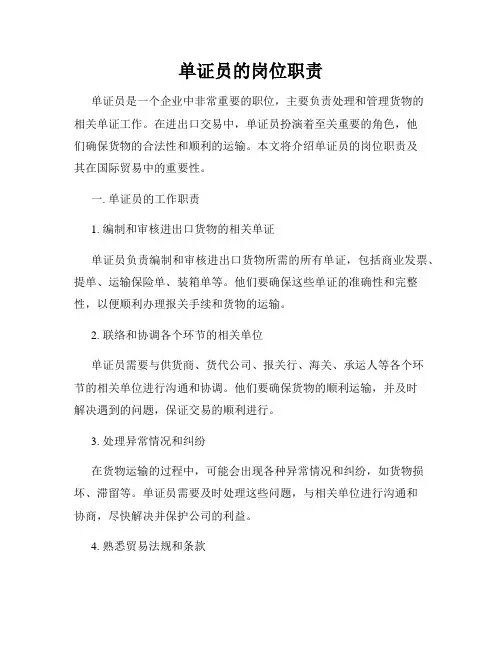 单证员的岗位职责

单证员是一个企业中非常重要的职位，主要负责处理和管理货物的相关单证工作。在进出口交易中，单证员扮演着至关重要的角色，他们确保货物的合法性和顺利的运输。本文将介绍单证员的岗位职责及其在国际贸易中的重要性。

一. 单证员的工作职责

1. 编制和审核进出口货物的相关单证

单证员负责编制和审核进出口货物所需的所有单证，包括商业发票、提单、运输保险单、装箱单等。他们要确保这些单证的准确性和完整性，以便顺利办理报关手续和货物的运输。

2. 联络和协调各个环节的相关单位

单证员需要与供货商、货代公司、报关行、海关、承运人等各个环节的相关单位进行沟通和协调。他们要确保货物的顺利运输，并及时解决遇到的问题，保证交易的顺利进行。

3. 处理异常情况和纠纷

在货物运输的过程中，可能会出现各种异常情况和纠纷，如货物损坏、滞留等。单证员需要及时处理这些问题，与相关单位进行沟通和协商，尽快解决并保护公司的利益。

4. 熟悉贸易法规和条款